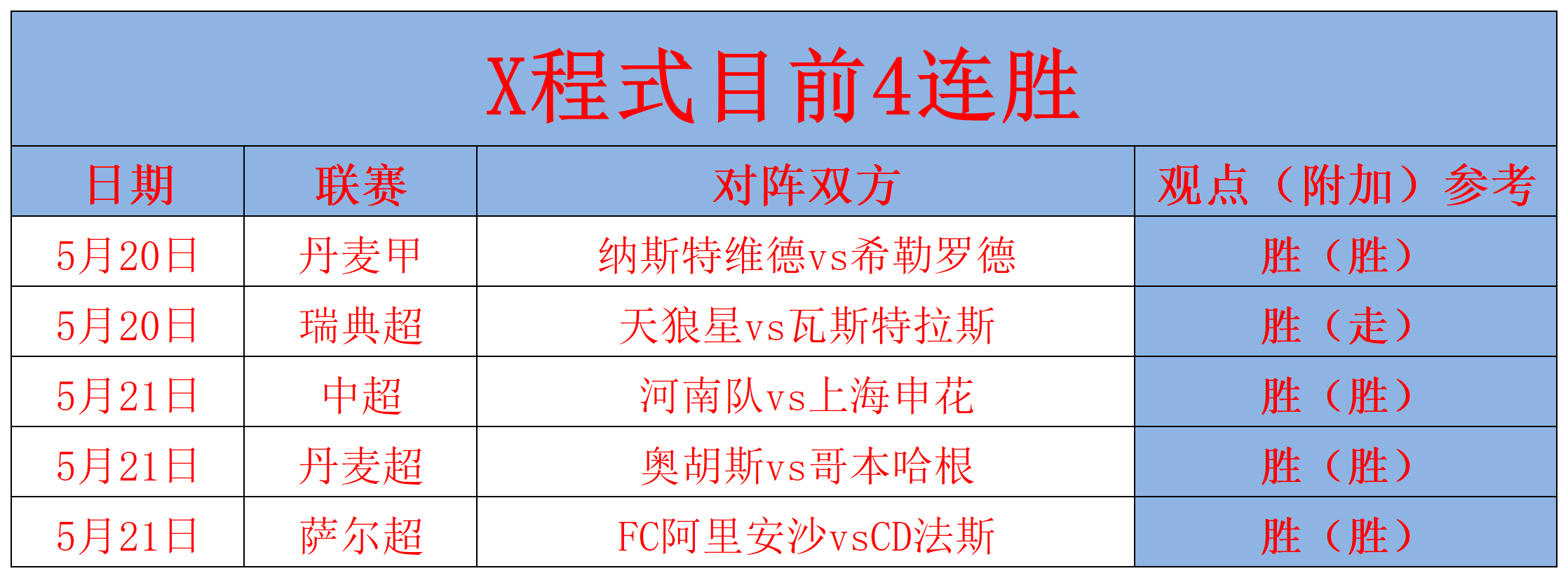 X程式目前4连胜

| 日期 | 联赛 | 对阵双方 | 观点（附加）参考 |
|---|---|---|---|
| 5月20日 | 丹麦甲 | 纳斯特维德vs希勒罗德 | 胜（胜） |
| 5月20日 | 瑞典超 | 天狼星vs瓦斯特拉斯 | 胜（走） |
| 5月21日 | 中超 | 河南队vs上海申花 | 胜（胜） |
| 5月21日 | 丹麦超 | 奥胡斯vs哥本哈根 | 胜（胜） |
| 5月21日 | 萨尔超 | FC阿里安沙vsCD法斯 | 胜（胜） |